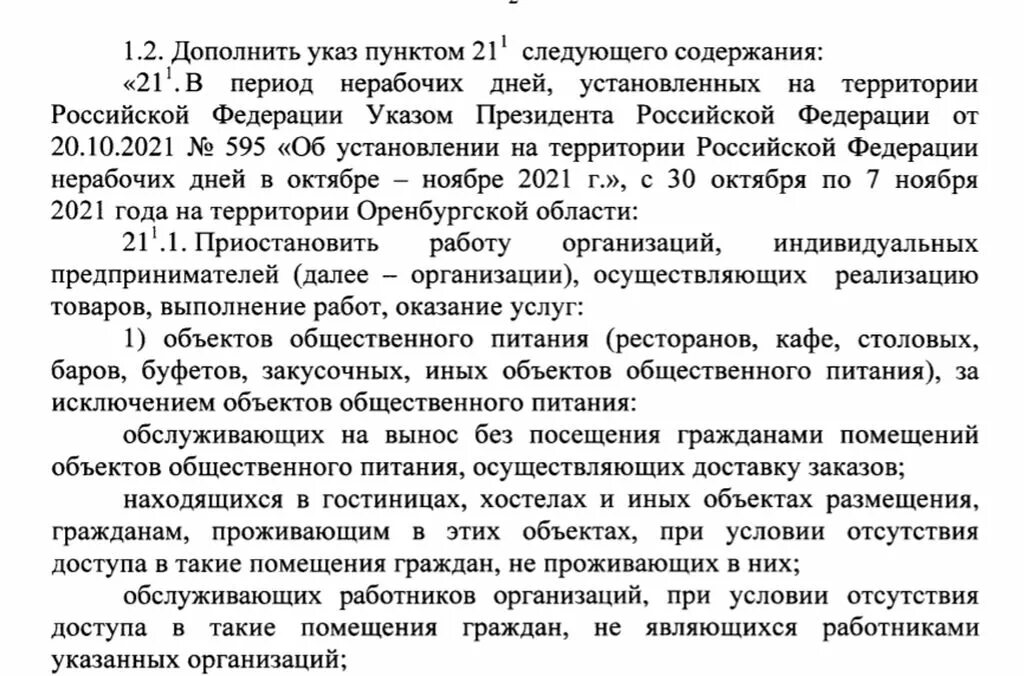 1.2. Дополнить указ пунктом $21^1$ следующего содержания:

«$21^1$. В период нерабочих дней, установленных на территории Российской Федерации Указом Президента Российской Федерации от 20.10.2021 № 595 «Об установлении на территории Российской Федерации нерабочих дней в октябре – ноябре 2021 г.», с 30 октября по 7 ноября 2021 года на территории Оренбургской области:

$21^1$.1. Приостановить работу организаций, индивидуальных предпринимателей (далее – организации), осуществляющих реализацию товаров, выполнение работ, оказание услуг:

1) объектов общественного питания (ресторанов, кафе, столовых, баров, буфетов, закусочных, иных объектов общественного питания), за исключением объектов общественного питания:

обслуживающих на вынос без посещения гражданами помещений объектов общественного питания, осуществляющих доставку заказов;

находящихся в гостиницах, хостелах и иных объектах размещения, гражданам, проживающим в этих объектах, при условии отсутствия доступа в такие помещения граждан, не проживающих в них;

обслуживающих работников организаций, при условии отсутствия доступа в такие помещения граждан, не являющихся работниками указанных организаций;